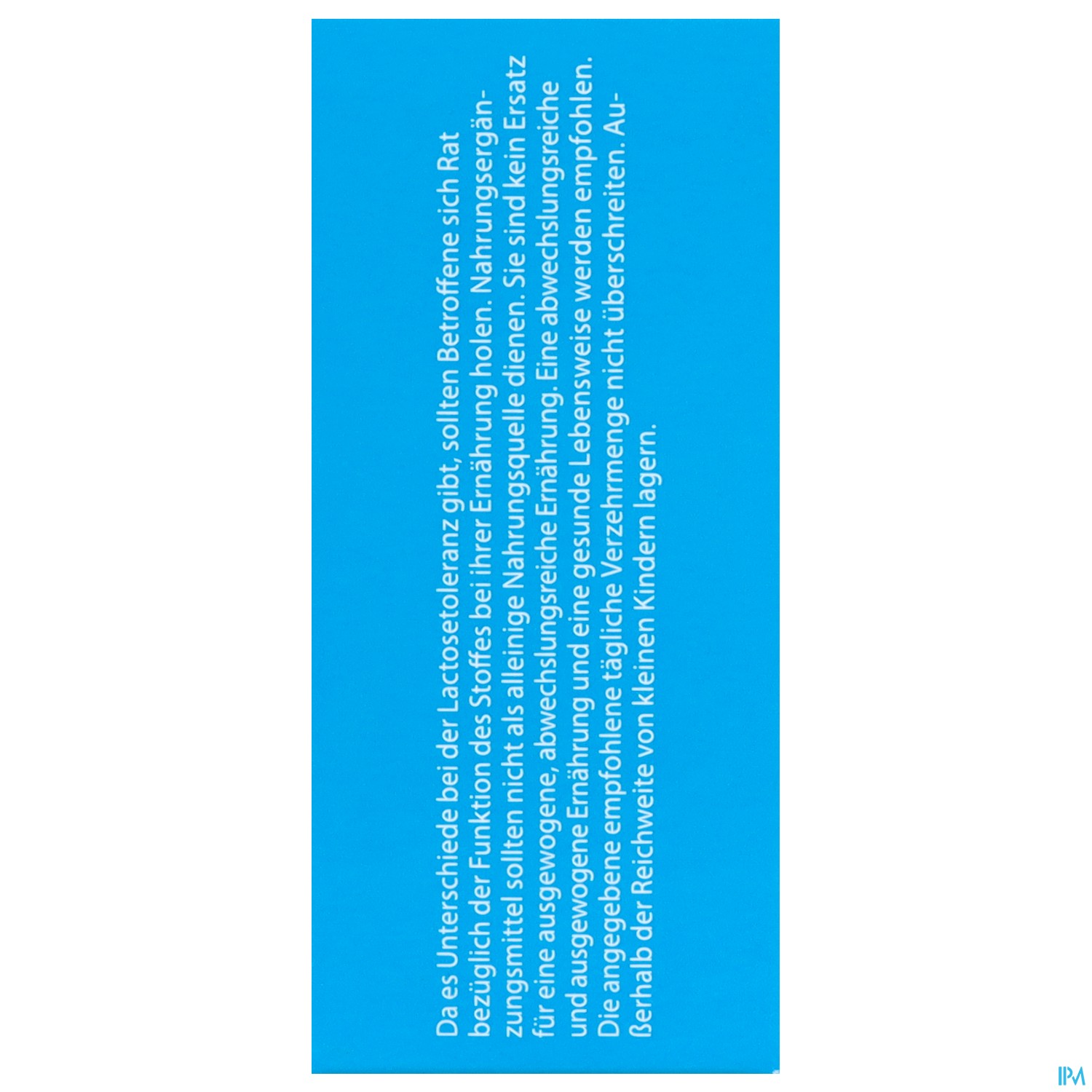 Da es Unterschiede bei der Lactosetoleranz gibt, sollten Betroffene sich Rat bezüglich der Funktion des Stoffes bei ihrer Ernährung holen. Nahrungsergänzungsmittel sollten nicht als alleinige Nahrungsquelle dienen. Sie sind kein Ersatz für eine ausgewogene, abwechslungsreiche Ernährung. Eine abwechslungsreiche und ausgewogene Ernährung und eine gesunde Lebensweise werden empfohlen. Die angegebene empfohlene tägliche Verzehrmenge nicht überschreiten. Außerhalb der Reichweite von kleinen Kindern lagern.

IPM